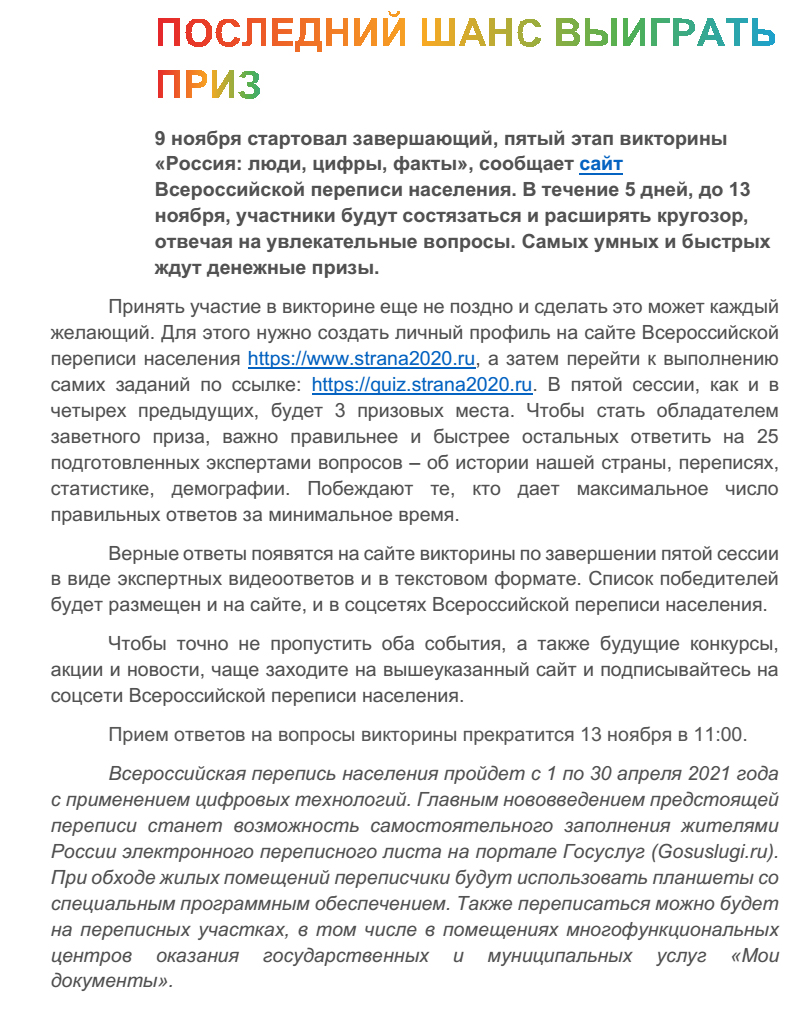 ПОСЛЕДНИЙ ШАНС ВЫИГРАТЬ ПРИЗ

9 ноября стартовал завершающий, пятый этап викторины «Россия: люди, цифры, факты», сообщает сайт Всероссийской переписи населения. В течение 5 дней, до 13 ноября, участники будут состязаться и расширять кругозор, отвечая на увлекательные вопросы. Самых умных и быстрых ждут денежные призы.

Принять участие в викторине еще не поздно и сделать это может каждый желающий. Для этого нужно создать личный профиль на сайте Всероссийской переписи населения https://www.strana2020.ru, а затем перейти к выполнению самих заданий по ссылке: https://quiz.strana2020.ru. В пятой сессии, как и в четырех предыдущих, будет 3 призовых места. Чтобы стать обладателем заветного приза, важно правильнее и быстрее остальных ответить на 25 подготовленных экспертами вопросов – об истории нашей страны, переписях, статистике, демографии. Побеждают те, кто дает максимальное число правильных ответов за минимальное время.

Верные ответы появятся на сайте викторины по завершении пятой сессии в виде экспертных видеоответов и в текстовом формате. Список победителей будет размещен и на сайте, и в соцсетях Всероссийской переписи населения.

Чтобы точно не пропустить оба события, а также будущие конкурсы, акции и новости, чаще заходите на вышеуказанный сайт и подписывайтесь на соцсети Всероссийской переписи населения.

Прием ответов на вопросы викторины прекратится 13 ноября в 11:00.

Всероссийская перепись населения пройдет с 1 по 30 апреля 2021 года с применением цифровых технологий. Главным нововведением предстоящей переписи станет возможность самостоятельного заполнения жителями России электронного переписного листа на портале Госуслуг (Gosuslugi.ru). При обходе жилых помещений переписчики будут использовать планшеты со специальным программным обеспечением. Также переписаться можно будет на переписных участках, в том числе в помещениях многофункциональных центров оказания государственных и муниципальных услуг «Мои документы».